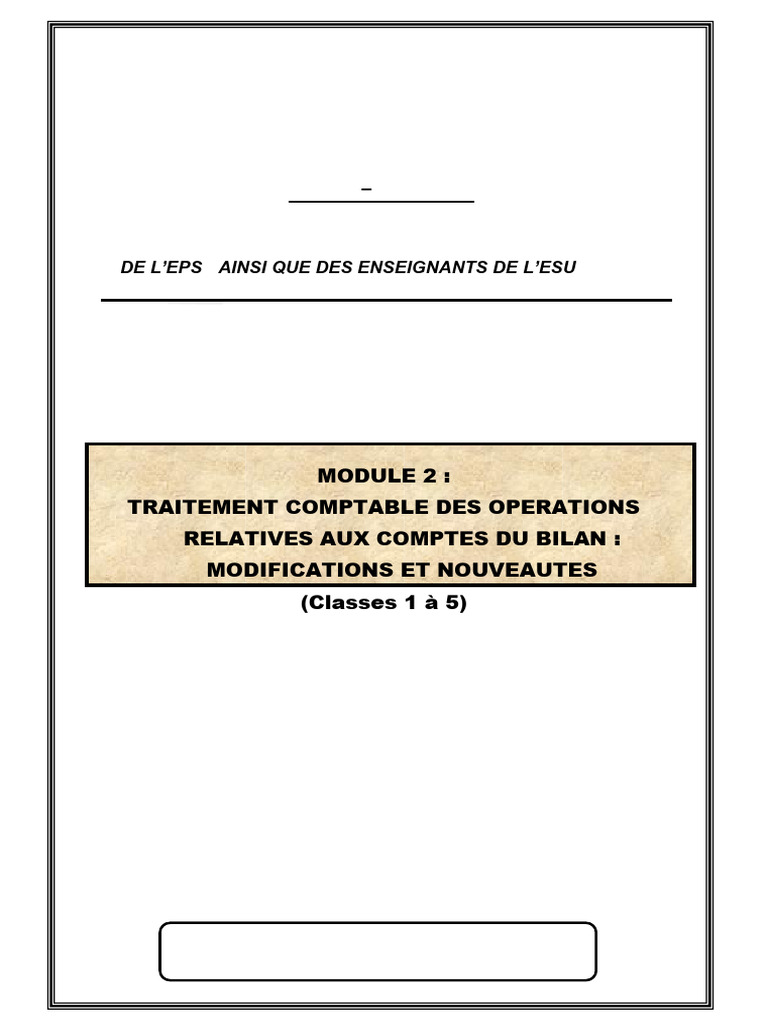 –

DE L'EPS AINSI QUE DES ENSEIGNANTS DE L'ESU

MODULE 2 :
TRAITEMENT COMPTABLE DES OPERATIONS
RELATIVES AUX COMPTES DU BILAN :
MODIFICATIONS ET NOUVEAUTES
(Classes 1 à 5)